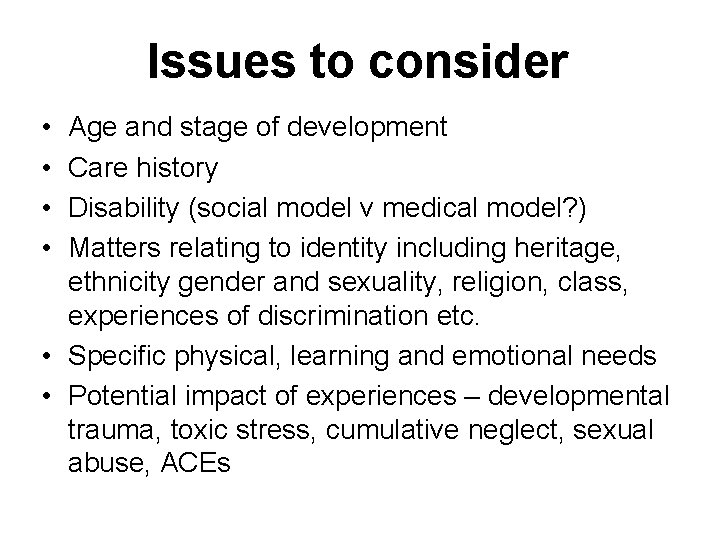 Issues to consider

• Age and stage of development
• Care history
• Disability (social model v medical model?)
• Matters relating to identity including heritage, ethnicity gender and sexuality, religion, class, experiences of discrimination etc.
• Specific physical, learning and emotional needs
• Potential impact of experiences – developmental trauma, toxic stress, cumulative neglect, sexual abuse, ACEs